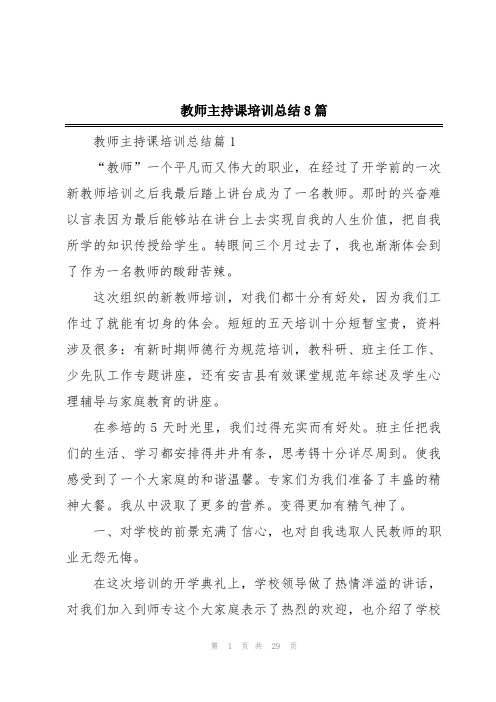 教师主持课培训总结8篇

教师主持课培训总结篇1

“教师”一个平凡而又伟大的职业，在经过了开学前的一次新教师培训之后我最后踏上讲台成为了一名教师。那时的兴奋难以言表因为最后能够站在讲台上去实现自我的人生价值，把自我所学的知识传授给学生。转眼间三个月过去了，我也渐渐体会到了作为一名教师的酸甜苦辣。

这次组织的新教师培训，对我们都十分有好处，因为我们工作过了就能有切身的体会。短短的五天培训十分短暂宝贵，资料涉及很多：有新时期师德行为规范培训，教科研、班主任工作、少先队工作专题讲座，还有安吉县有效课堂规范年综述及学生心理辅导与家庭教育的讲座。

在参培的5天时光里，我们过得充实而有好处。班主任把我们的生活、学习都安排得井井有条，思考锝十分详尽周到。使我感受到了一个大家庭的和谐温馨。专家们为我们准备了丰盛的精神大餐。我从中汲取了更多的营养。变得更加有精气神了。

一、对学校的前景充满了信心，也对自我选取人民教师的职业无怨无悔。

在这次培训的开学典礼上，学校领导做了热情洋溢的讲话，对我们加入到师专这个大家庭表示了热烈的欢迎，也介绍了学校

第 1 页 共 29 页